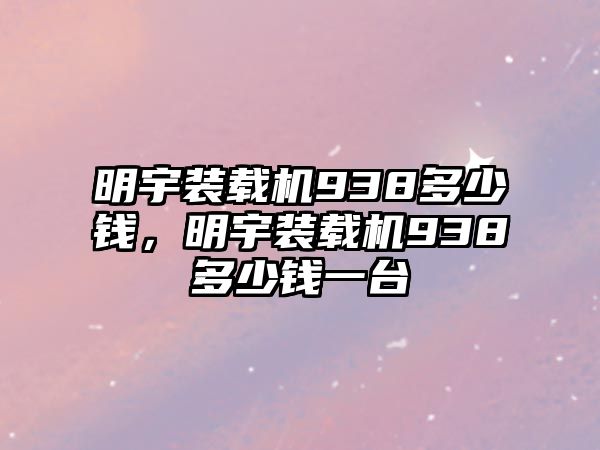 明宇装载机938多少钱，明宇装载机938多少钱一台